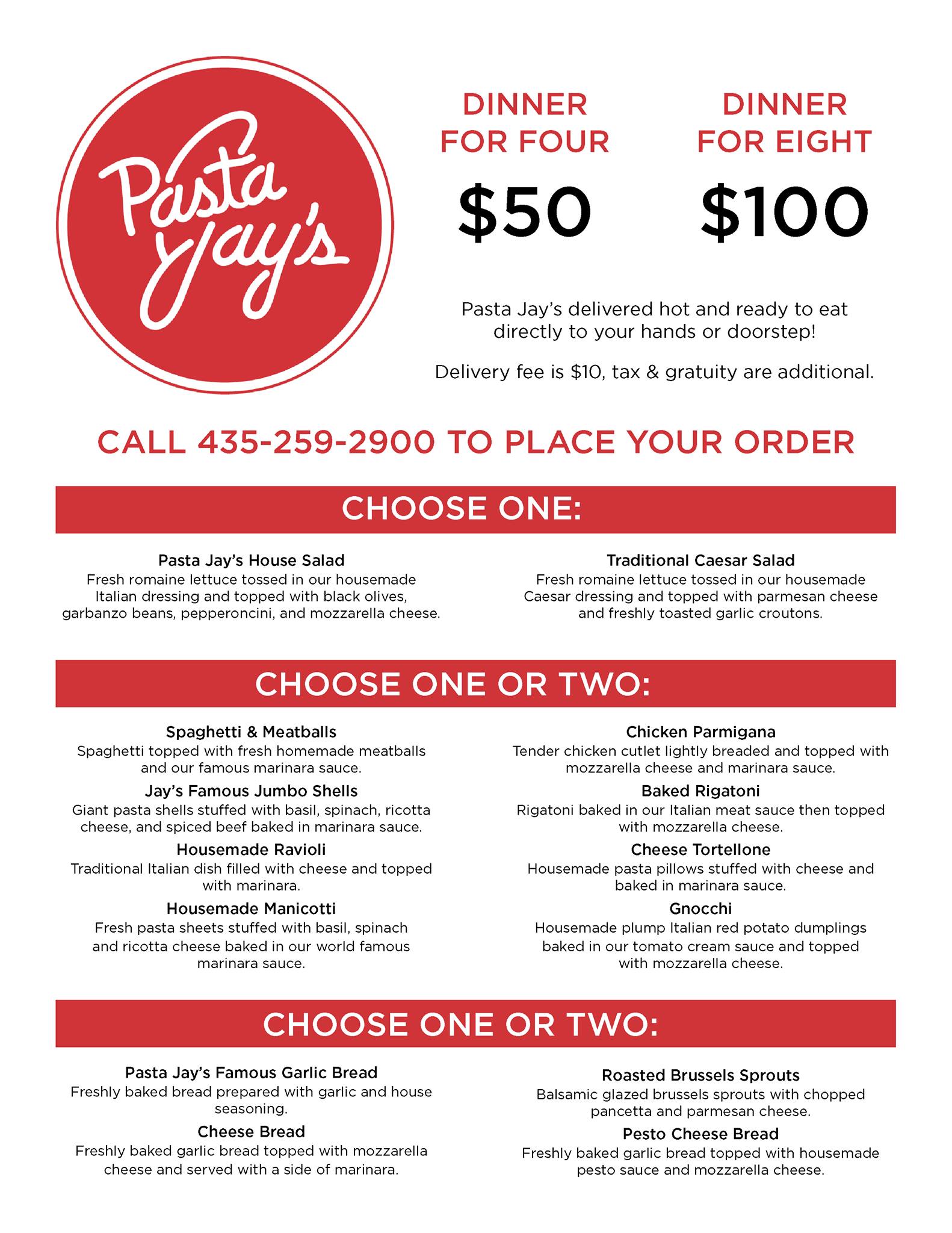 Pasta Jay's

DINNER
FOR FOUR

$50

DINNER
FOR EIGHT

$100

Pasta Jay's delivered hot and ready to eat directly to your hands or doorstep!

Delivery fee is $10, tax & gratuity are additional.

CALL 435-259-2900 TO PLACE YOUR ORDER

CHOOSE ONE:

Pasta Jay's House Salad
Fresh romaine lettuce tossed in our housemade Italian dressing and topped with black olives, garbanzo beans, pepperoncini, and mozzarella cheese.

Traditional Caesar Salad
Fresh romaine lettuce tossed in our housemade Caesar dressing and topped with parmesan cheese and freshly toasted garlic croutons.

CHOOSE ONE OR TWO:

Spaghetti & Meatballs
Spaghetti topped with fresh homemade meatballs and our famous marinara sauce.

Jay's Famous Jumbo Shells
Giant pasta shells stuffed with basil, spinach, ricotta cheese, and spiced beef baked in marinara sauce.

Housemade Ravioli
Traditional Italian dish filled with cheese and topped with marinara.

Housemade Manicotti
Fresh pasta sheets stuffed with basil, spinach and ricotta cheese baked in our world famous marinara sauce.

Chicken Parmigana
Tender chicken cutlet lightly breaded and topped with mozzarella cheese and marinara sauce.

Baked Rigatoni
Rigatoni baked in our Italian meat sauce then topped with mozzarella cheese.

Cheese Tortellone
Housemade pasta pillows stuffed with cheese and baked in marinara sauce.

Gnocchi
Housemade plump Italian red potato dumplings baked in our tomato cream sauce and topped with mozzarella cheese.

CHOOSE ONE OR TWO:

Pasta Jay's Famous Garlic Bread
Freshly baked bread prepared with garlic and house seasoning.

Cheese Bread
Freshly baked garlic bread topped with mozzarella cheese and served with a side of marinara.

Roasted Brussels Sprouts
Balsamic glazed brussels sprouts with chopped pancetta and parmesan cheese.

Pesto Cheese Bread
Freshly baked garlic bread topped with housemade pesto sauce and mozzarella cheese.